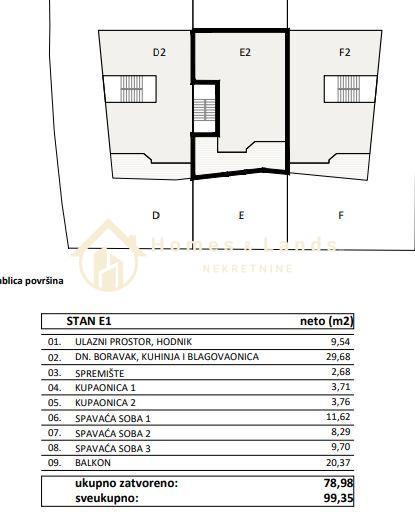 D2
E2
F2

D
E
F

Homes & Lands
NEKRETNINE

ablica površina

| | STAN E1 | neto (m2) |
|---|---|---|
| 01. | ULAZNI PROSTOR, HODNIK | 9,54 |
| 02. | DN. BORAVAK, KUHINJA I BLAGOVAONICA | 29,68 |
| 03. | SPREMIŠTE | 2,68 |
| 04. | KUPAONICA 1 | 3,71 |
| 05. | KUPAONICA 2 | 3,76 |
| 06. | SPAVAĆA SOBA 1 | 11,62 |
| 07. | SPAVAĆA SOBA 2 | 8,29 |
| 08. | SPAVAĆA SOBA 3 | 9,70 |
| 09. | BALKON | 20,37 |
| | ukupno zatvoreno: | 78,98 |
| | sveukupno: | 99,35 |